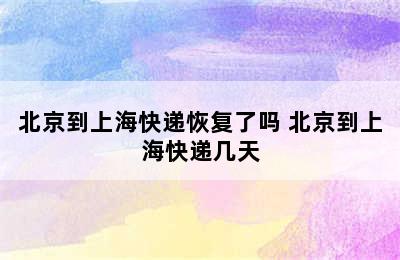 北京到上海快递恢复了吗 北京到上海快递几天